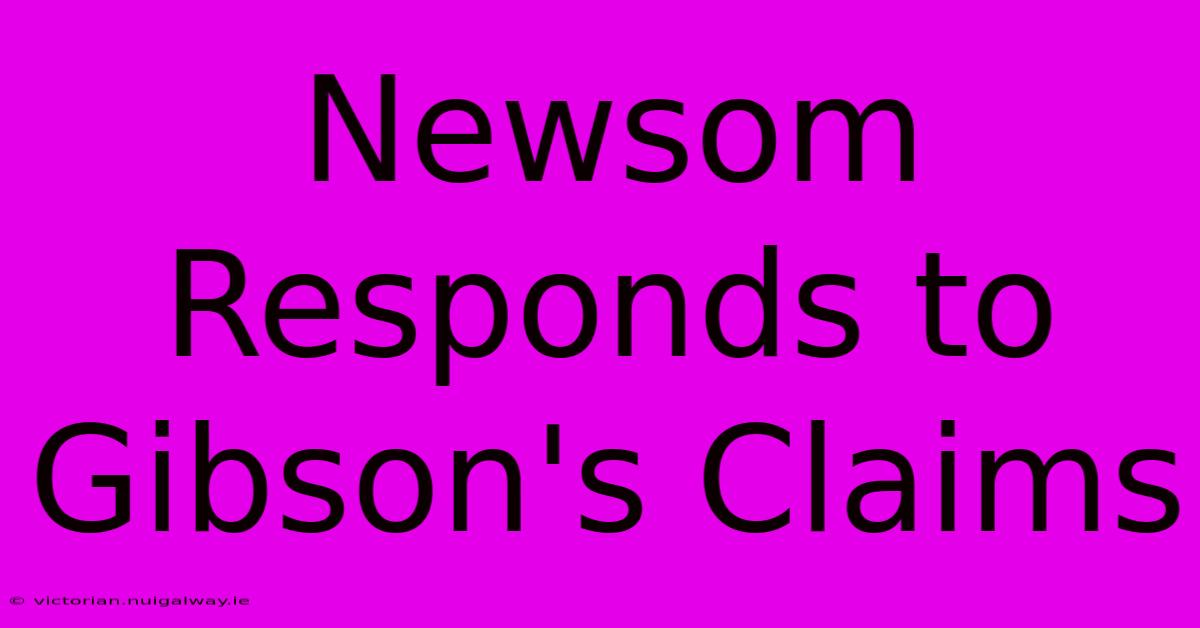 Newsom Responds to Gibson's Claims

© victorian.nuigalway.ie